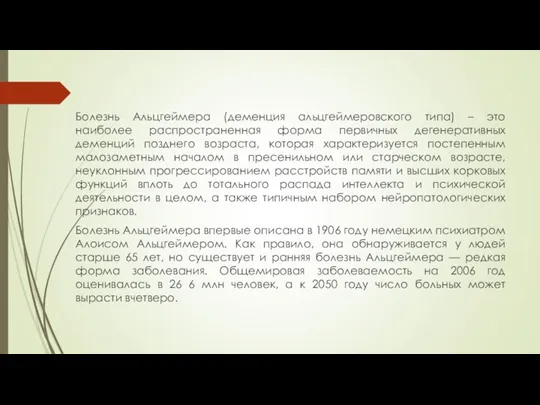 Болезнь Альцгеймера (деменция альцгеймеровского типа) – это наиболее распространенная форма первичных дегенеративных деменций позднего возраста, которая характеризуется постепенным малозаметным началом в пресенильном или старческом возрасте, неуклонным прогрессированием расстройств памяти и высших корковых функций вплоть до тотального распада интеллекта и психической деятельности в целом, а также типичным набором нейропатологических признаков.

Болезнь Альцгеймера впервые описана в 1906 году немецким психиатром Алоисом Альцгеймером. Как правило, она обнаруживается у людей старше 65 лет, но существует и ранняя болезнь Альцгеймера — редкая форма заболевания. Общемировая заболеваемость на 2006 год оценивалась в 26 6 млн человек, а к 2050 году число больных может вырасти вчетверо.